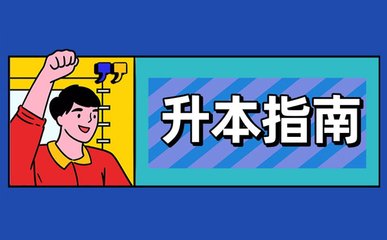 升本指南